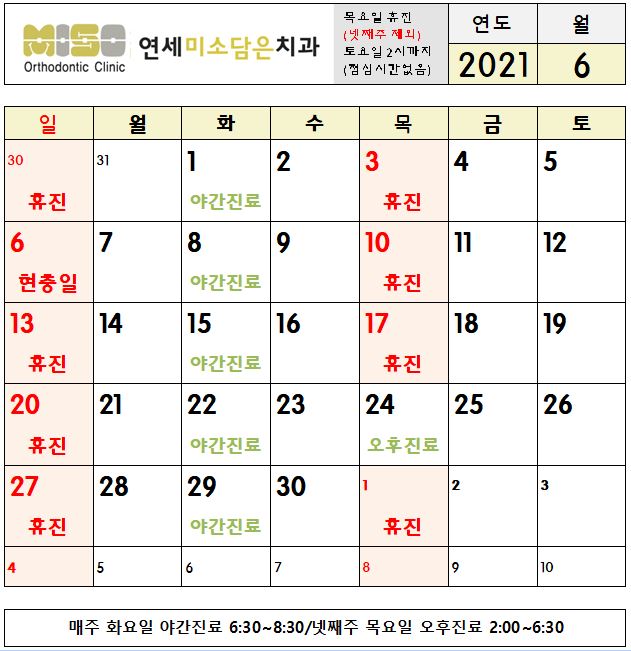 MISO
Orthodontic Clinic

연세미소담은치과

목요일 휴진
(넷째주 제외)
토요일 2시까지
(점심시간없음)

연도
2021

월
6

| 일 | 월 | 화 | 수 | 목 | 금 | 토 |
|---|---|---|---|---|---|---|
| 30 휴진 | 31 | 1 야간진료 | 2 | 3 휴진 | 4 | 5 |
| 6 현충일 | 7 | 8 야간진료 | 9 | 10 휴진 | 11 | 12 |
| 13 휴진 | 14 | 15 야간진료 | 16 | 17 휴진 | 18 | 19 |
| 20 휴진 | 21 | 22 야간진료 | 23 | 24 오후진료 | 25 | 26 |
| 27 휴진 | 28 | 29 야간진료 | 30 | 1 휴진 | 2 | 3 |
| 4 | 5 | 6 | 7 | 8 | 9 | 10 |

매주 화요일 야간진료 6:30~8:30/넷째주 목요일 오후진료 2:00~6:30